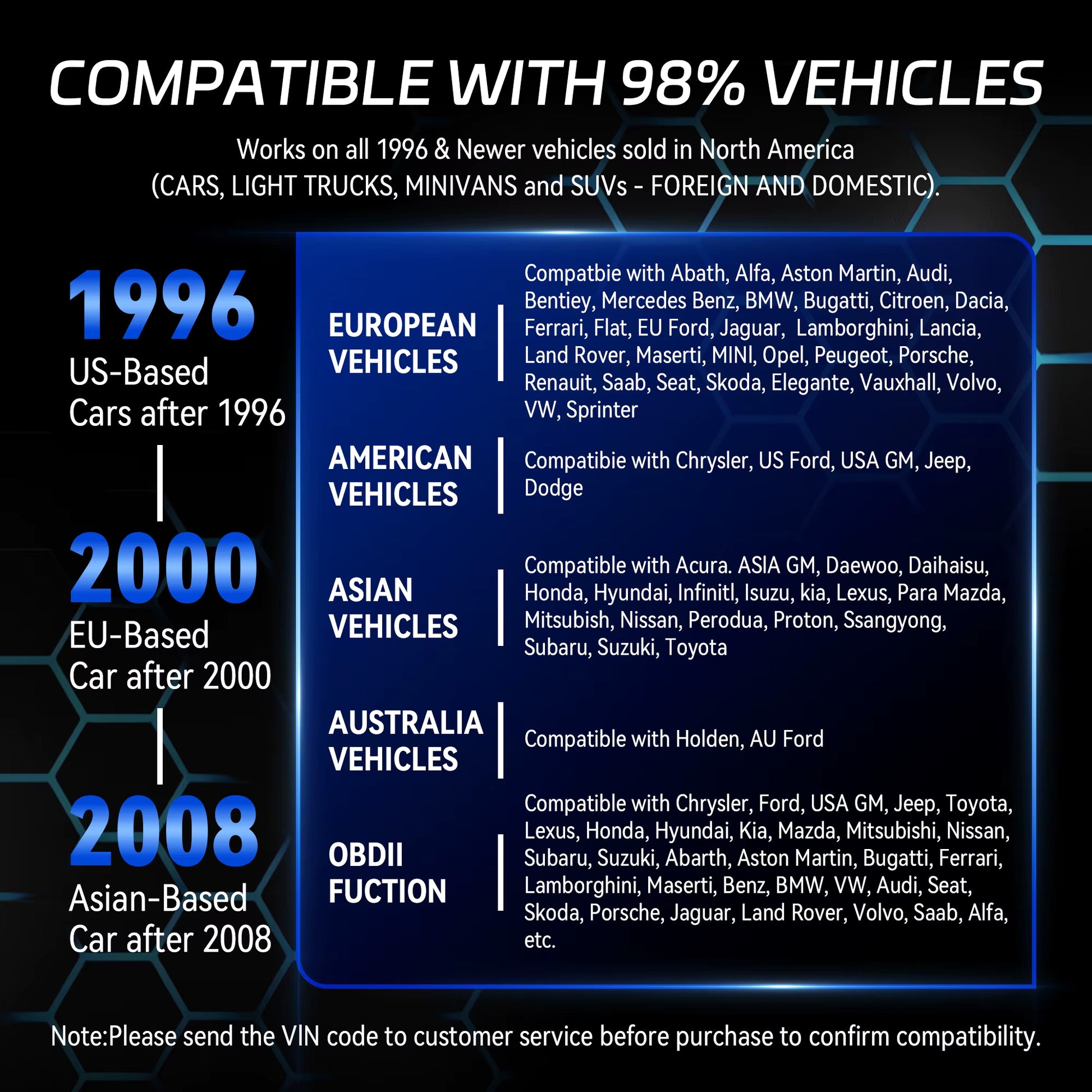 COMPATIBLE WITH 98% VEHICLES

Works on all 1996 & Newer vehicles sold in North America (CARS, LIGHT TRUCKS, MINIVANS and SUVs - FOREIGN AND DOMESTIC).

1996
US-Based
Cars after 1996

2000
EU-Based
Car after 2000

2008
Asian-Based
Car after 2008

EUROPEAN VEHICLES

Compatbie with Abath, Alfa, Aston Martin, Audi, Bentiey, Mercedes Benz, BMW, Bugatti, Citroen, Dacia, Ferrari, Flat, EU Ford, Jaguar, Lamborghini, Lancia, Land Rover, Maserti, MINI, Opel, Peugeot, Porsche, Renauit, Saab, Seat, Skoda, Elegante, Vauxhall, Volvo, VW, Sprinter

AMERICAN VEHICLES

Compatibie with Chrysler, US Ford, USA GM, Jeep, Dodge

ASIAN VEHICLES

Compatible with Acura. ASIA GM, Daewoo, Daihaisu, Honda, Hyundai, Infinitl, Isuzu, kia, Lexus, Para Mazda, Mitsubish, Nissan, Perodua, Proton, Ssangyong, Subaru, Suzuki, Toyota

AUSTRALIA VEHICLES

Compatible with Holden, AU Ford

OBDII FUCTION

Compatible with Chrysler, Ford, USA GM, Jeep, Toyota, Lexus, Honda, Hyundai, Kia, Mazda, Mitsubishi, Nissan, Subaru, Suzuki, Abarth, Aston Martin, Bugatti, Ferrari, Lamborghini, Maserti, Benz, BMW, VW, Audi, Seat, Skoda, Porsche, Jaguar, Land Rover, Volvo, Saab, Alfa, etc.

Note:Please send the VIN code to customer service before purchase to confirm compatibility.